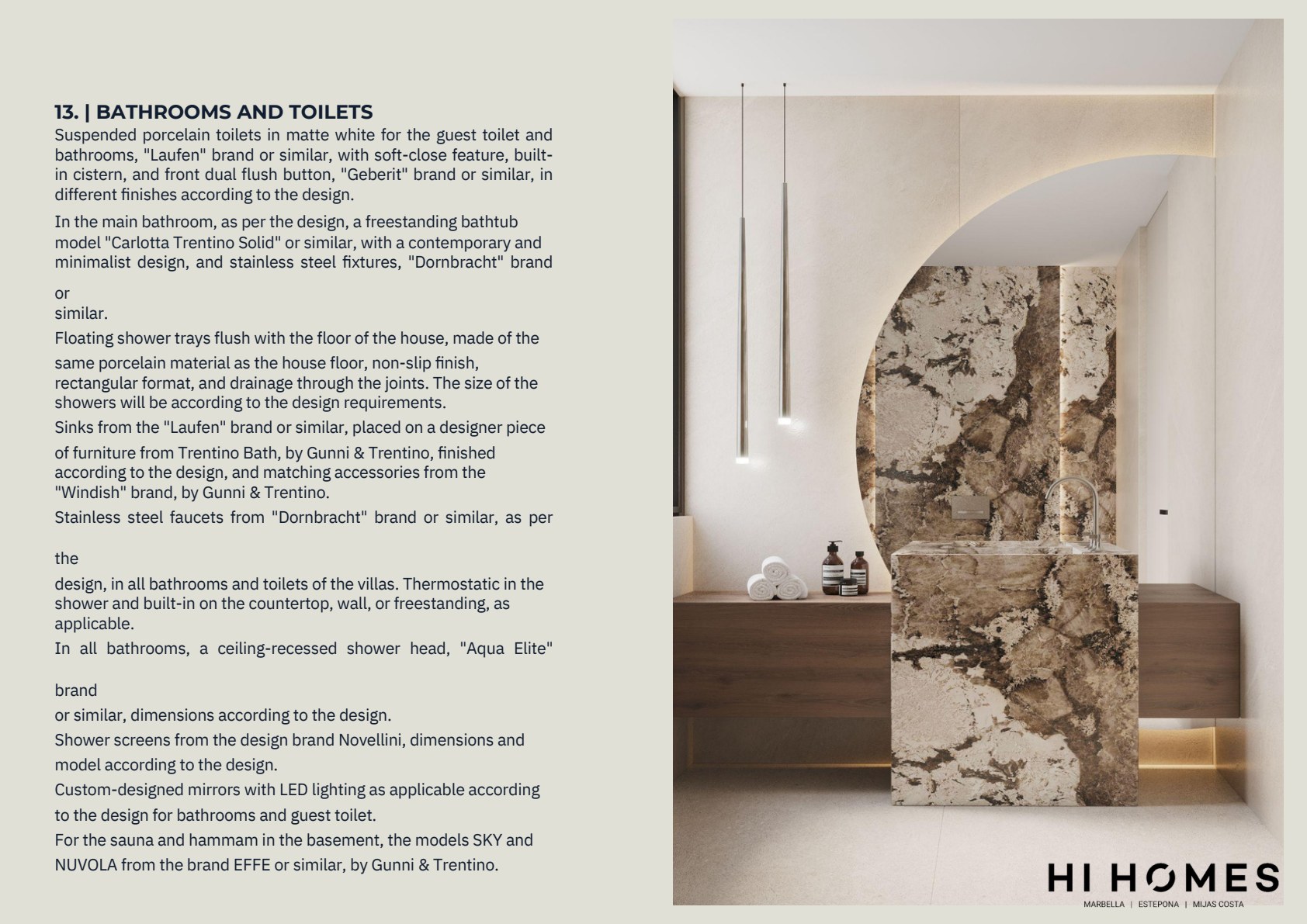 13. | BATHROOMS AND TOILETS

Suspended porcelain toilets in matte white for the guest toilet and bathrooms, "Laufen" brand or similar, with soft-close feature, built-in cistern, and front dual flush button, "Geberit" brand or similar, in different finishes according to the design.

In the main bathroom, as per the design, a freestanding bathtub model "Carlotta Trentino Solid" or similar, with a contemporary and minimalist design, and stainless steel fixtures, "Dornbracht" brand

or
similar.

Floating shower trays flush with the floor of the house, made of the same porcelain material as the house floor, non-slip finish, rectangular format, and drainage through the joints. The size of the showers will be according to the design requirements.

Sinks from the "Laufen" brand or similar, placed on a designer piece of furniture from Trentino Bath, by Gunni & Trentino, finished according to the design, and matching accessories from the "Windish" brand, by Gunni & Trentino.

Stainless steel faucets from "Dornbracht" brand or similar, as per

the

design, in all bathrooms and toilets of the villas. Thermostatic in the shower and built-in on the countertop, wall, or freestanding, as applicable.

In all bathrooms, a ceiling-recessed shower head, "Aqua Elite"

brand

or similar, dimensions according to the design.

Shower screens from the design brand Novellini, dimensions and model according to the design.

Custom-designed mirrors with LED lighting as applicable according to the design for bathrooms and guest toilet.

For the sauna and hammam in the basement, the models SKY and NUVOLA from the brand EFFE or similar, by Gunni & Trentino.

HI HOMES
MARBELLA | ESTEPONA | MIJAS COSTA